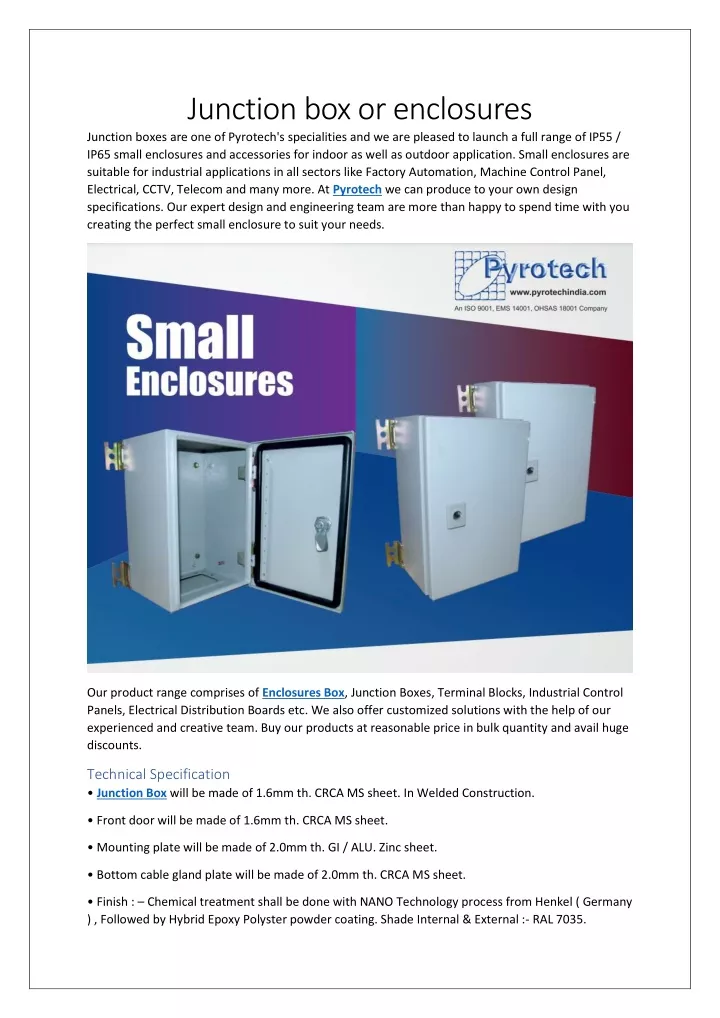 Junction box or enclosures

Junction boxes are one of Pyrotech's specialities and we are pleased to launch a full range of IP55 / IP65 small enclosures and accessories for indoor as well as outdoor application. Small enclosures are suitable for industrial applications in all sectors like Factory Automation, Machine Control Panel, Electrical, CCTV, Telecom and many more. At Pyrotech we can produce to your own design specifications. Our expert design and engineering team are more than happy to spend time with you creating the perfect small enclosure to suit your needs.

Pyrotech
www.pyrotechindia.com
An ISO 9001, EMS 14001, OHSAS 18001 Company

Small
Enclosures

Our product range comprises of Enclosures Box, Junction Boxes, Terminal Blocks, Industrial Control Panels, Electrical Distribution Boards etc. We also offer customized solutions with the help of our experienced and creative team. Buy our products at reasonable price in bulk quantity and avail huge discounts.

Technical Specification
• Junction Box will be made of 1.6mm th. CRCA MS sheet. In Welded Construction.

• Front door will be made of 1.6mm th. CRCA MS sheet.

• Mounting plate will be made of 2.0mm th. GI / ALU. Zinc sheet.

• Bottom cable gland plate will be made of 2.0mm th. CRCA MS sheet.

• Finish : – Chemical treatment shall be done with NANO Technology process from Henkel ( Germany ) , Followed by Hybrid Epoxy Polyster powder coating. Shade Internal & External :- RAL 7035.